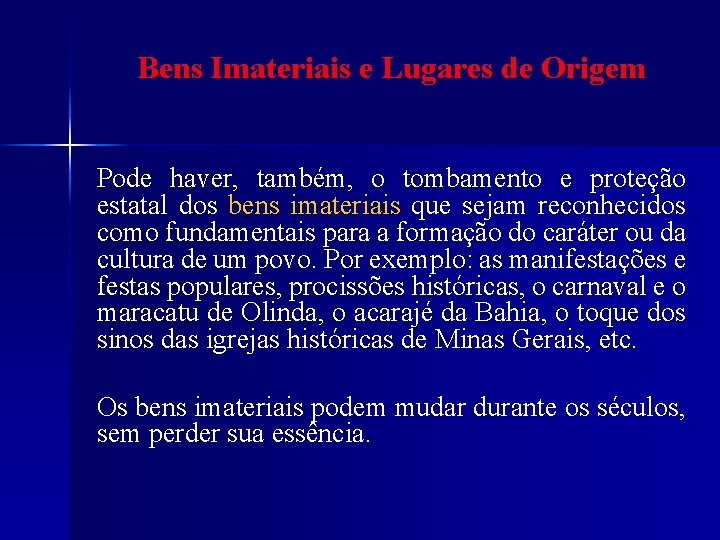 Bens Imateriais e Lugares de Origem

Pode haver, também, o tombamento e proteção estatal dos bens imateriais que sejam reconhecidos como fundamentais para a formação do caráter ou da cultura de um povo. Por exemplo: as manifestações e festas populares, procissões históricas, o carnaval e o maracatu de Olinda, o acarajé da Bahia, o toque dos sinos das igrejas históricas de Minas Gerais, etc.

Os bens imateriais podem mudar durante os séculos, sem perder sua essência.